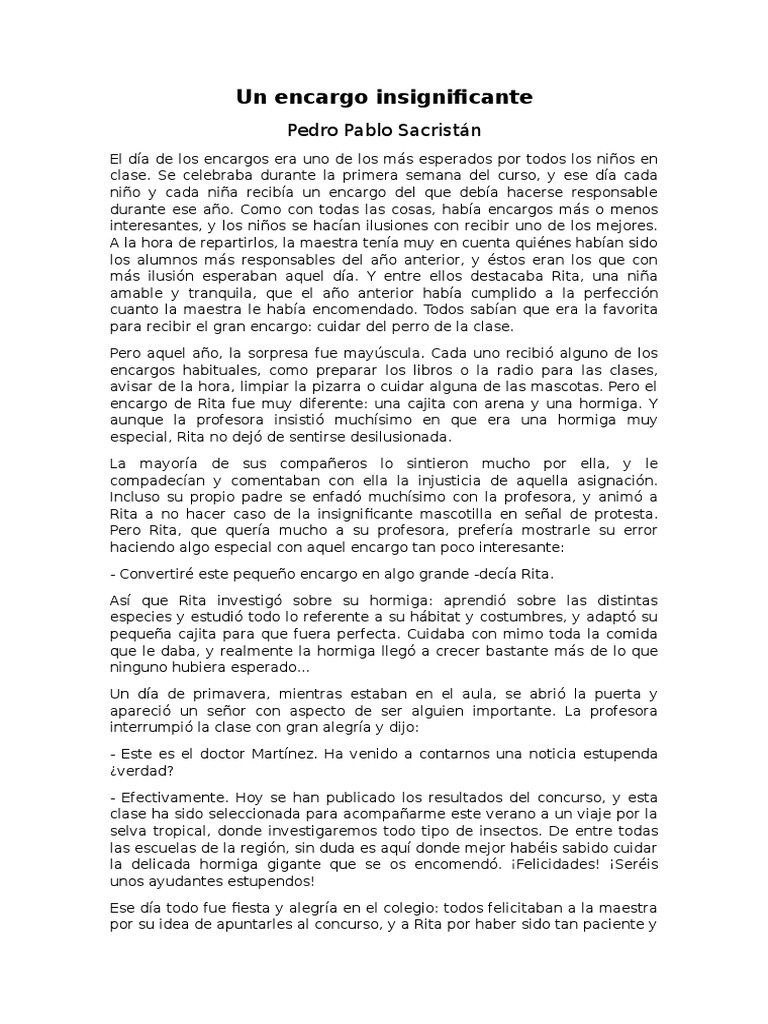 Un encargo insignificante

Pedro Pablo Sacristán

El día de los encargos era uno de los más esperados por todos los niños en clase. Se celebraba durante la primera semana del curso, y ese día cada niño y cada niña recibía un encargo del que debía hacerse responsable durante ese año. Como con todas las cosas, había encargos más o menos interesantes, y los niños se hacían ilusiones con recibir uno de los mejores. A la hora de repartirlos, la maestra tenía muy en cuenta quiénes habían sido los alumnos más responsables del año anterior, y éstos eran los que con más ilusión esperaban aquel día. Y entre ellos destacaba Rita, una niña amable y tranquila, que el año anterior había cumplido a la perfección cuanto la maestra le había encomendado. Todos sabían que era la favorita para recibir el gran encargo: cuidar del perro de la clase.

Pero aquel año, la sorpresa fue mayúscula. Cada uno recibió alguno de los encargos habituales, como preparar los libros o la radio para las clases, avisar de la hora, limpiar la pizarra o cuidar alguna de las mascotas. Pero el encargo de Rita fue muy diferente: una cajita con arena y una hormiga. Y aunque la profesora insistió muchísimo en que era una hormiga muy especial, Rita no dejó de sentirse desilusionada.

La mayoría de sus compañeros lo sintieron mucho por ella, y le compadecían y comentaban con ella la injusticia de aquella asignación. Incluso su propio padre se enfadó muchísimo con la profesora, y animó a Rita a no hacer caso de la insignificante mascotilla en señal de protesta. Pero Rita, que quería mucho a su profesora, prefería mostrarle su error haciendo algo especial con aquel encargo tan poco interesante:

- Convertiré este pequeño encargo en algo grande -decía Rita.

Así que Rita investigó sobre su hormiga: aprendió sobre las distintas especies y estudió todo lo referente a su hábitat y costumbres, y adaptó su pequeña cajita para que fuera perfecta. Cuidaba con mimo toda la comida que le daba, y realmente la hormiga llegó a crecer bastante más de lo que ninguno hubiera esperado...

Un día de primavera, mientras estaban en el aula, se abrió la puerta y apareció un señor con aspecto de ser alguien importante. La profesora interrumpió la clase con gran alegría y dijo:

- Este es el doctor Martínez. Ha venido a contarnos una noticia estupenda ¿verdad?

- Efectivamente. Hoy se han publicado los resultados del concurso, y esta clase ha sido seleccionada para acompañarme este verano a un viaje por la selva tropical, donde investigaremos todo tipo de insectos. De entre todas las escuelas de la región, sin duda es aquí donde mejor habéis sabido cuidar la delicada hormiga gigante que se os encomendó. ¡Felicidades! ¡Seréis unos ayudantes estupendos!

Ese día todo fue fiesta y alegría en el colegio: todos felicitaban a la maestra por su idea de apuntarles al concurso, y a Rita por haber sido tan paciente y